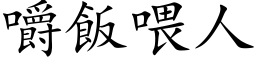 嚼飯喂人